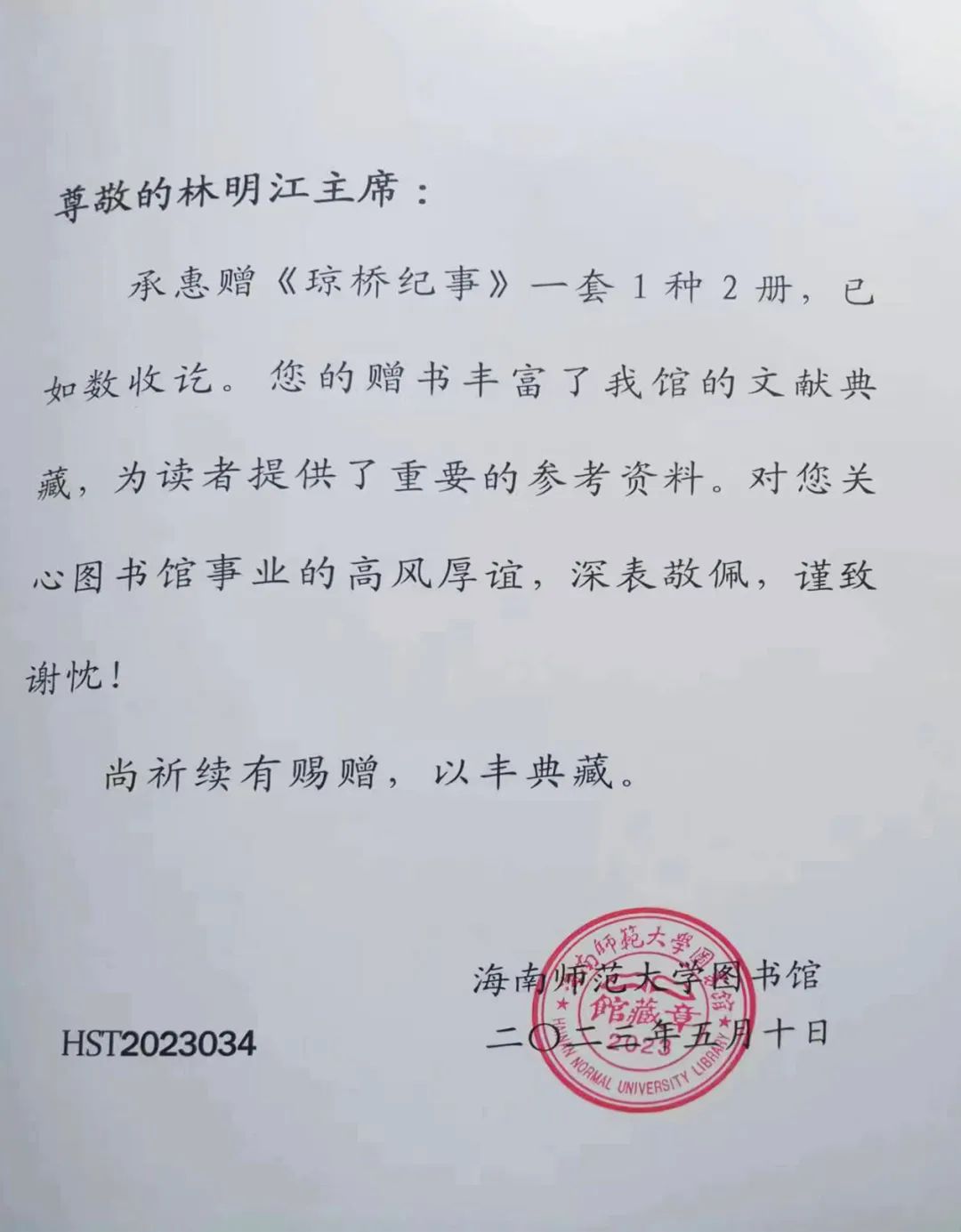 尊敬的林明江主席：

承惠赠《琼桥纪事》一套 1 种 2 册，已如数收讫。您的赠书丰富了我馆的文献典藏，为读者提供了重要的参考资料。对您关心图书馆事业的高风厚谊，深表敬佩，谨致谢忱！

尚祈续有赐赠，以丰典藏。

海南师范大学图书馆
二〇二三年五月十日

HST2023034

海南师范大学图书馆 馆藏章 2023 HAINAN NORMAL UNIVERSITY LIBRARY